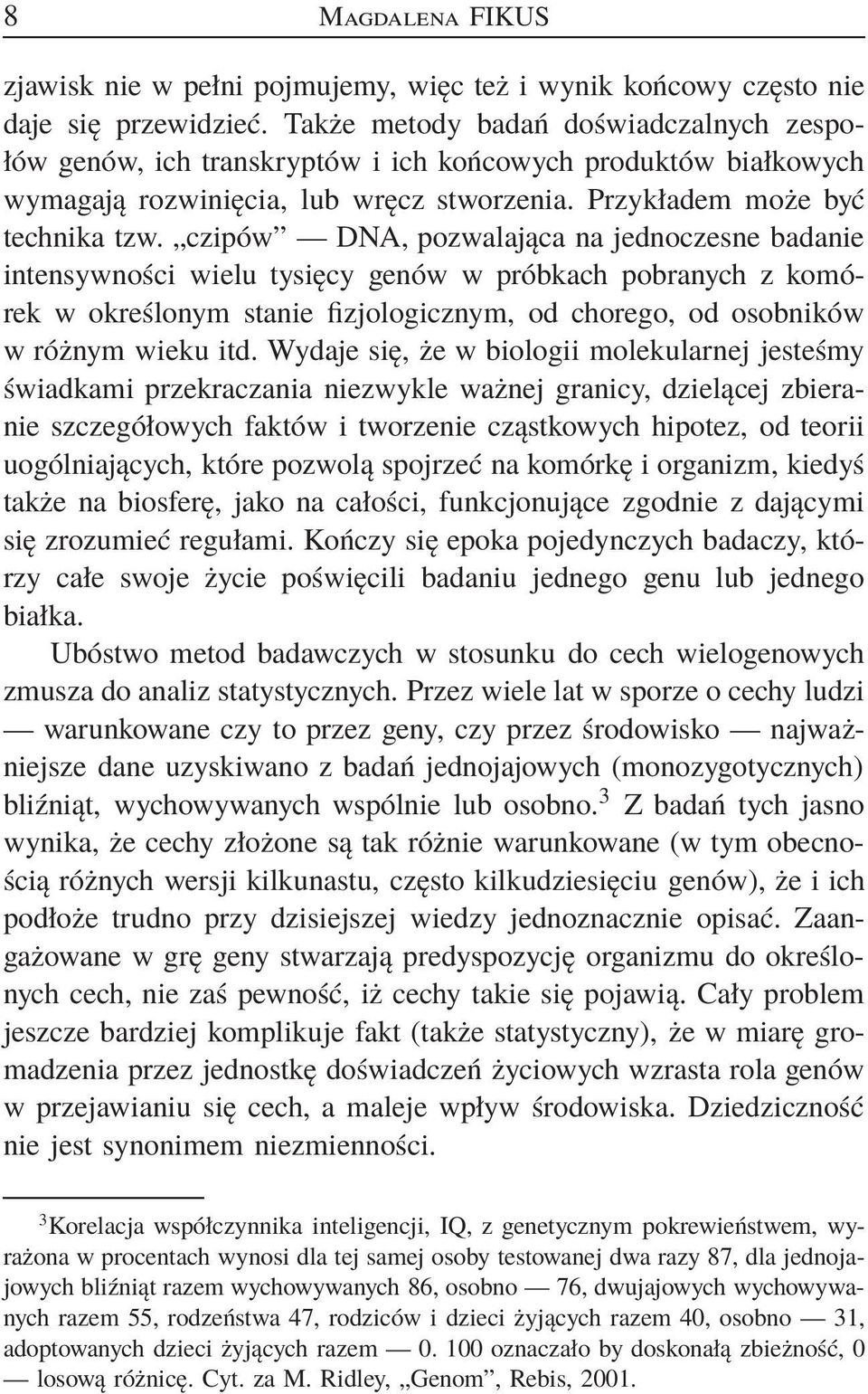 8 MAGDALENA FIKUS

zjawisk nie w pełni pojmujemy, więc też i wynik końcowy często nie daje się przewidzieć. Także metody badań doświadczalnych zespołów genów, ich transkryptów i ich końcowych produktów białkowych wymagają rozwinięcia, lub wręcz stworzenia. Przykładem może być technika tzw. „czipów” — DNA, pozwalająca na jednoczesne badanie intensywności wielu tysięcy genów w próbkach pobranych z komórek w określonym stanie fizjologicznym, od chorego, od osobników w różnym wieku itd. Wydaje się, że w biologii molekularnej jesteśmy świadkami przekraczania niezwykle ważnej granicy, dzielącej zbieranie szczegółowych faktów i tworzenie cząstkowych hipotez, od teorii uogólniających, które pozwolą spojrzeć na komórkę i organizm, kiedyś także na biosferę, jako na całości, funkcjonujące zgodnie z dającymi się zrozumieć regułami. Kończy się epoka pojedynczych badaczy, którzy całe swoje życie poświęcili badaniu jednego genu lub jednego białka.

Ubóstwo metod badawczych w stosunku do cech wielogenowych zmusza do analiz statystycznych. Przez wiele lat w sporze o cechy ludzi — warunkowane czy to przez geny, czy przez środowisko — najważniejsze dane uzyskiwano z badań jednojajowych (monozygotycznych) bliźniąt, wychowywanych wspólnie lub osobno.$^3$ Z badań tych jasno wynika, że cechy złożone są tak różnie warunkowane (w tym obecnością różnych wersji kilkunastu, często kilkudziesięciu genów), że i ich podłoże trudno przy dzisiejszej wiedzy jednoznacznie opisać. Zaangażowane w grę geny stwarzają predyspozycję organizmu do określonych cech, nie zaś pewność, iż cechy takie się pojawią. Cały problem jeszcze bardziej komplikuje fakt (także statystyczny), że w miarę gromadzenia przez jednostkę doświadczeń życiowych wzrasta rola genów w przejawianiu się cech, a maleje wpływ środowiska. Dziedziczność nie jest synonimem niezmienności.

$^3$Korelacja współczynnika inteligencji, IQ, z genetycznym pokrewieństwem, wyrażona w procentach wynosi dla tej samej osoby testowanej dwa razy 87, dla jednojajowych bliźniąt razem wychowywanych 86, osobno — 76, dwujajowych wychowywanych razem 55, rodzeństwa 47, rodziców i dzieci żyjących razem 40, osobno — 31, adoptowanych dzieci żyjących razem — 0. 100 oznaczało by doskonałą zbieżność, 0 — losową różnicę. Cyt. za M. Ridley, „Genom”, Rebis, 2001.